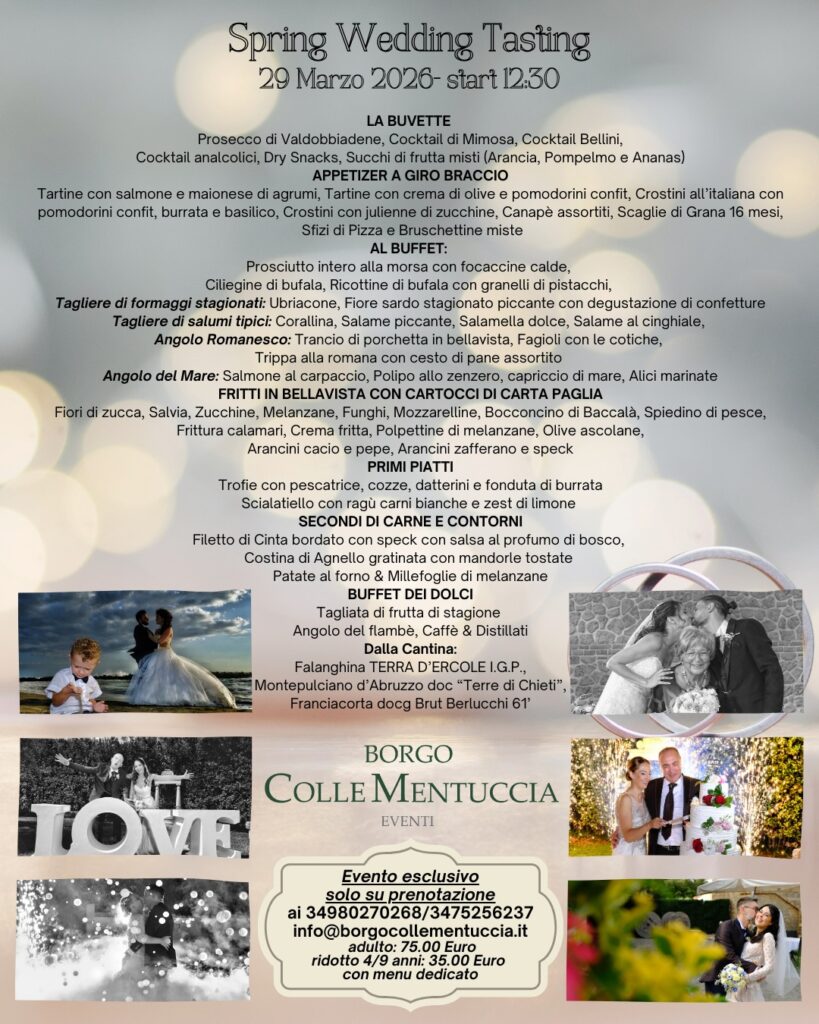 Spring Wedding Tasting
29 Marzo 2026- start 12:30

LA BUVETTE
Prosecco di Valdobbiadene, Cocktail di Mimosa, Cocktail Bellini, Cocktail analcolici, Dry Snacks, Succhi di frutta misti (Arancia, Pompelmo e Ananas)
APPETIZER A GIRO BRACCIO
Tartine con salmone e maionese di agrumi, Tartine con crema di olive e pomodorini confit, Crostini all'italiana con pomodorini confit, burrata e basilico, Crostini con julienne di zucchine, Canapè assortiti, Scaglie di Grana 16 mesi, Sfizi di Pizza e Bruschettine miste
AL BUFFET:
Prosciutto intero alla morsa con focaccine calde,
Ciliegine di bufala, Ricottine di bufala con granelli di pistacchi,
Tagliere di formaggi stagionati: Ubriacone, Fiore sardo stagionato piccante con degustazione di confetture
Tagliere di salumi tipici: Corallina, Salame piccante, Salamella dolce, Salame al cinghiale,
Angolo Romanesco: Trancio di porchetta in bellavista, Fagioli con le cotiche,
Trippa alla romana con cesto di pane assortito
Angolo del Mare: Salmone al carpaccio, Polipo allo zenzero, capriccio di mare, Alici marinate
FRITTI IN BELLAVISTA CON CARTOCCI DI CARTA PAGLIA
Fiori di zucca, Salvia, Zucchine, Melanzane, Funghi, Mozzarelline, Bocconcino di Baccalà, Spiedino di pesce, Frittura calamari, Crema fritta, Polpettine di melanzane, Olive ascolane,
Arancini cacio e pepe, Arancini zafferano e speck
PRIMI PIATTI
Trofie con pescatrice, cozze, datterini e fonduta di burrata
Scialatiello con ragù carni bianche e zest di limone
SECONDI DI CARNE E CONTORNI
Filetto di Cinta bordato con speck con salsa al profumo di bosco,
Costina di Agnello gratinata con mandorle tostate
Patate al forno & Millefoglie di melanzane
BUFFET DEI DOLCI
Tagliata di frutta di stagione
Angolo del flambè, Caffè & Distillati
Dalla Cantina:
Falanghina TERRA D'ERCOLE I.G.P.,
Montepulciano d'Abruzzo doc "Terre di Chieti",
Franciacorta docg Brut Berlucchi 61'

LOVE

BORGO
COLLE MENTUCCIA
EVENTI

Evento esclusivo
solo su prenotazione
ai 34980270268/3475256237
info@borgocollementuccia.it
adulto: 75.00 Euro
ridotto 4/9 anni: 35.00 Euro
con menu dedicato